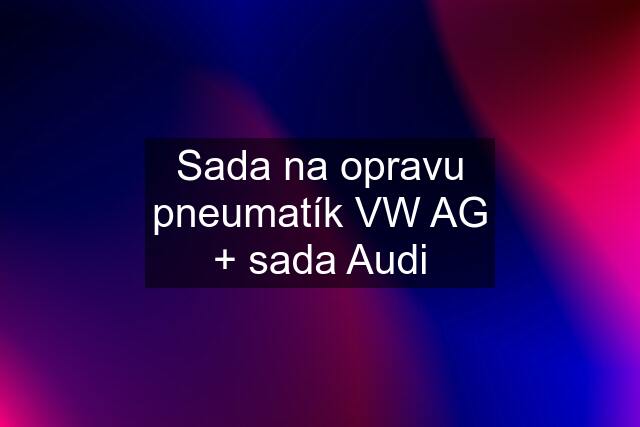 Sada na opravu pneumatík VW AG + sada Audi